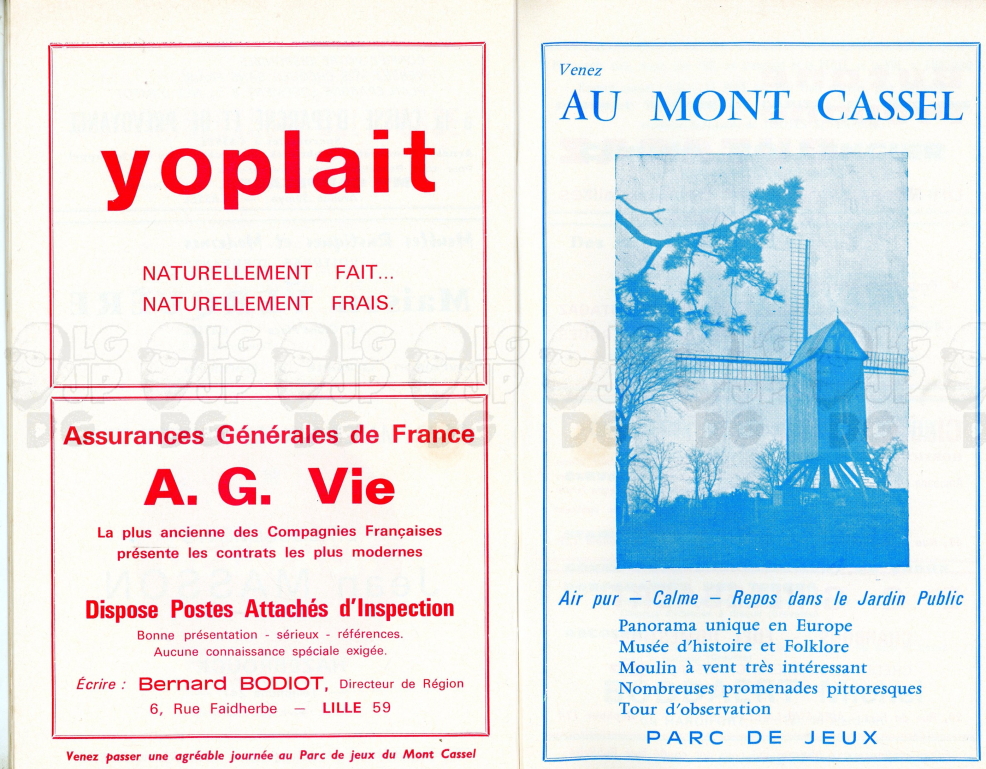 yoplait

NATURELLEMENT FAIT...
NATURELLEMENT FRAIS.

Assurances Générales de France

A. G. Vie

La plus ancienne des Compagnies Françaises présente les contrats les plus modernes

Dispose Postes Attachés d'Inspection

Bonne présentation - sérieux - références.
Aucune connaissance spéciale exigée.

Écrire : Bernard BODIOT, Directeur de Région
6, Rue Faidherbe — LILLE 59

Venez passer une agréable journée au Parc de jeux du Mont Cassel

Venez
AU MONT CASSEL

Air pur — Calme — Repos dans le Jardin Public

Panorama unique en Europe
Musée d'histoire et Folklore
Moulin à vent très intéressant
Nombreuses promenades pittoresques
Tour d'observation

PARC DE JEUX